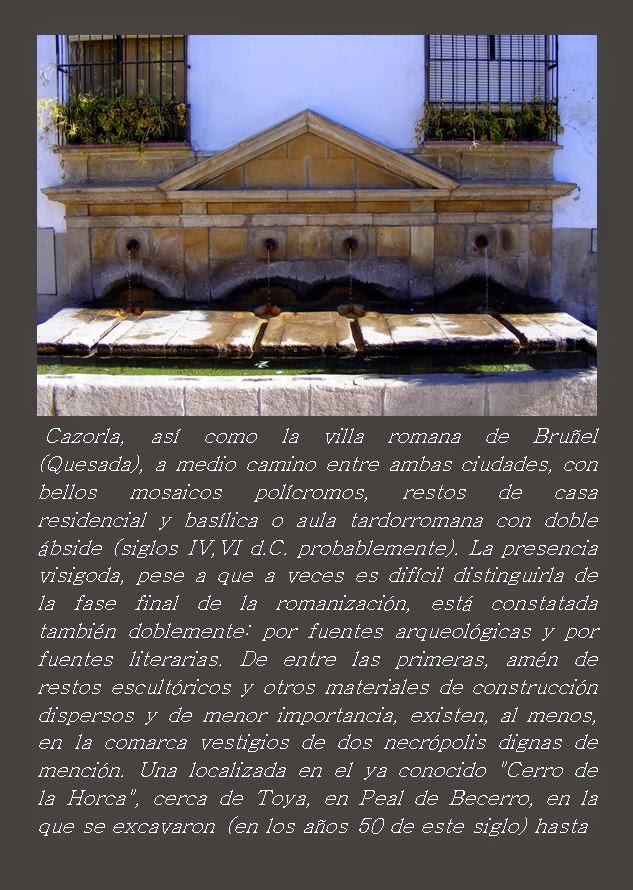 Cazorla, así como la villa romana de Bruñel (Quesada), a medio camino entre ambas ciudades, con bellos mosaicos polícromos, restos de casa residencial y basílica o aula tardorromana con doble ábside (siglos IV,VI d.C. probablemente). La presencia visigoda, pese a que a veces es difícil distinguirla de la fase final de la romanización, está constatada también doblemente: por fuentes arqueológicas y por fuentes literarias. De entre las primeras, amén de restos escultóricos y otros materiales de construcción dispersos y de menor importancia, existen, al menos, en la comarca vestigios de dos necrópolis dignas de mención. Una localizada en el ya conocido "Cerro de la Horca", cerca de Toya, en Peal de Becerro, en la que se excavaron (en los años 50 de este siglo) hasta